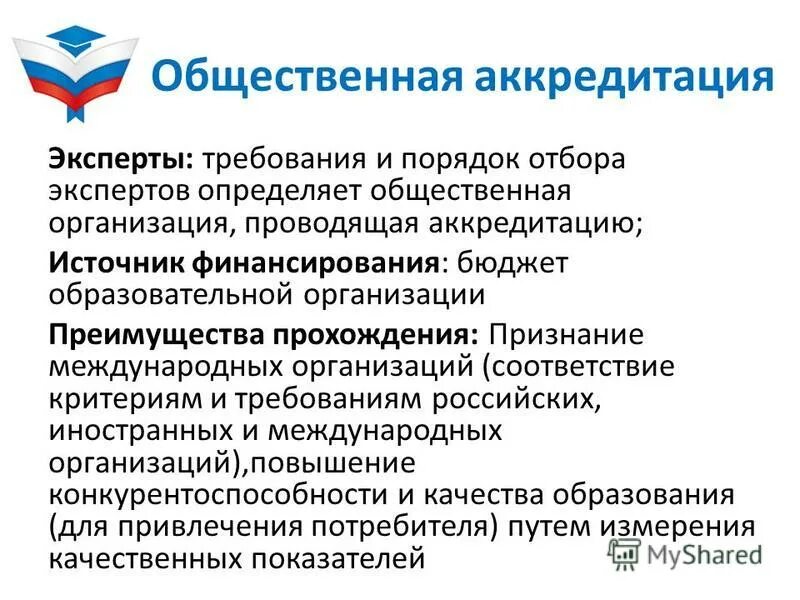 Общественная аккредитация

Эксперты: требования и порядок отбора экспертов определяет общественная организация, проводящая аккредитацию;

Источник финансирования: бюджет образовательной организации

Преимущества прохождения: Признание международных организаций (соответствие критериям и требованиям российских, иностранных и международных организаций),повышение конкурентоспособности и качества образования (для привлечения потребителя) путем измерения качественных показателей

MyShared